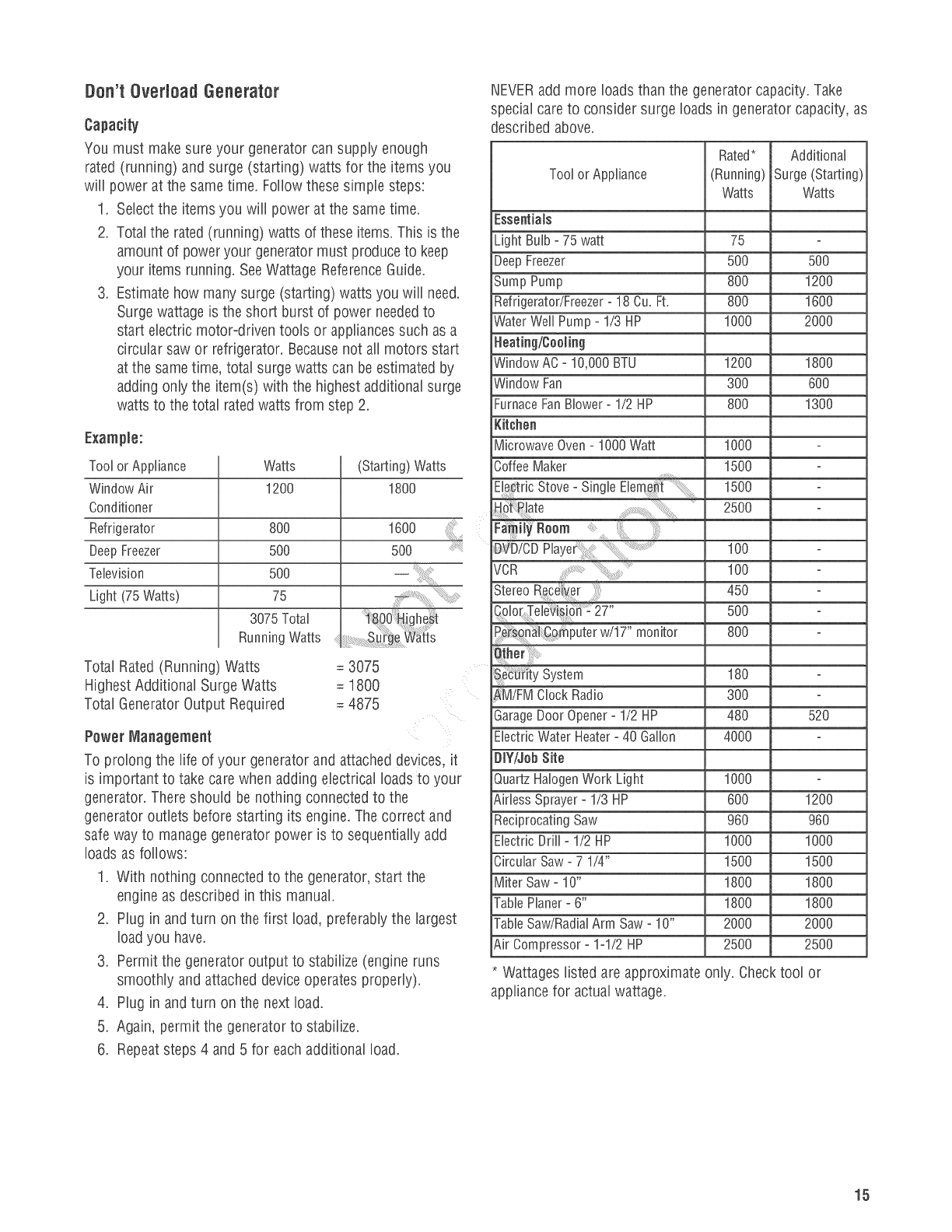 Don't Overload Generator

Capacity

You must make sure your generator can supply enough rated (running) and surge (starting) watts for the items you will power at the same time. Follow these simple steps:

1. Select the items you will power at the same time.
2. Total the rated (running) watts of these items. This is the amount of power your generator must produce to keep your items running. See Wattage Reference Guide.
3. Estimate how many surge (starting) watts you will need. Surge wattage is the short burst of power needed to start electric motor-driven tools or appliances such as a circular saw or refrigerator. Because not all motors start at the same time, total surge watts can be estimated by adding only the item(s) with the highest additional surge watts to the total rated watts from step 2.

Example:

| Tool or Appliance | Watts | (Starting) Watts |
|---|---|---|
| Window Air Conditioner | 1200 | 1800 |
| Refrigerator | 800 | 1600 |
| Deep Freezer | 500 | 500 |
| Television | 500 | — |
| Light (75 Watts) | 75 | — |
| | 3075 Total Running Watts | 1800 Highest Surge Watts |

Total Rated (Running) Watts = 3075
Highest Additional Surge Watts = 1800
Total Generator Output Required = 4875

Power Management

To prolong the life of your generator and attached devices, it is important to take care when adding electrical loads to your generator. There should be nothing connected to the generator outlets before starting its engine. The correct and safe way to manage generator power is to sequentially add loads as follows:

1. With nothing connected to the generator, start the engine as described in this manual.
2. Plug in and turn on the first load, preferably the largest load you have.
3. Permit the generator output to stabilize (engine runs smoothly and attached device operates properly).
4. Plug in and turn on the next load.
5. Again, permit the generator to stabilize.
6. Repeat steps 4 and 5 for each additional load.

NEVER add more loads than the generator capacity. Take special care to consider surge loads in generator capacity, as described above.

| Tool or Appliance | Rated* (Running) Watts | Additional Surge (Starting) Watts |
|---|---|---|
| Essentials | | |
| Light Bulb - 75 watt | 75 | - |
| Deep Freezer | 500 | 500 |
| Sump Pump | 800 | 1200 |
| Refrigerator/Freezer - 18 Cu. Ft. | 800 | 1600 |
| Water Well Pump - 1/3 HP | 1000 | 2000 |
| Heating/Cooling | | |
| Window AC - 10,000 BTU | 1200 | 1800 |
| Window Fan | 300 | 600 |
| Furnace Fan Blower - 1/2 HP | 800 | 1300 |
| Kitchen | | |
| Microwave Oven - 1000 Watt | 1000 | - |
| Coffee Maker | 1500 | - |
| Electric Stove - Single Element | 1500 | - |
| Hot Plate | 2500 | - |
| Family Room | | |
| DVD/CD Player | 100 | - |
| VCR | 100 | - |
| Stereo Receiver | 450 | - |
| Color Television - 27" | 500 | - |
| Personal Computer w/17" monitor | 800 | - |
| Other | | |
| Security System | 180 | - |
| AM/FM Clock Radio | 300 | - |
| Garage Door Opener - 1/2 HP | 480 | 520 |
| Electric Water Heater - 40 Gallon | 4000 | - |
| DIY/Job Site | | |
| Quartz Halogen Work Light | 1000 | - |
| Airless Sprayer - 1/3 HP | 600 | 1200 |
| Reciprocating Saw | 960 | 960 |
| Electric Drill - 1/2 HP | 1000 | 1000 |
| Circular Saw - 7 1/4" | 1500 | 1500 |
| Miter Saw - 10" | 1800 | 1800 |
| Table Planer - 6" | 1800 | 1800 |
| Table Saw/Radial Arm Saw - 10" | 2000 | 2000 |
| Air Compressor - 1-1/2 HP | 2500 | 2500 |

* Wattages listed are approximate only. Check tool or appliance for actual wattage.

15